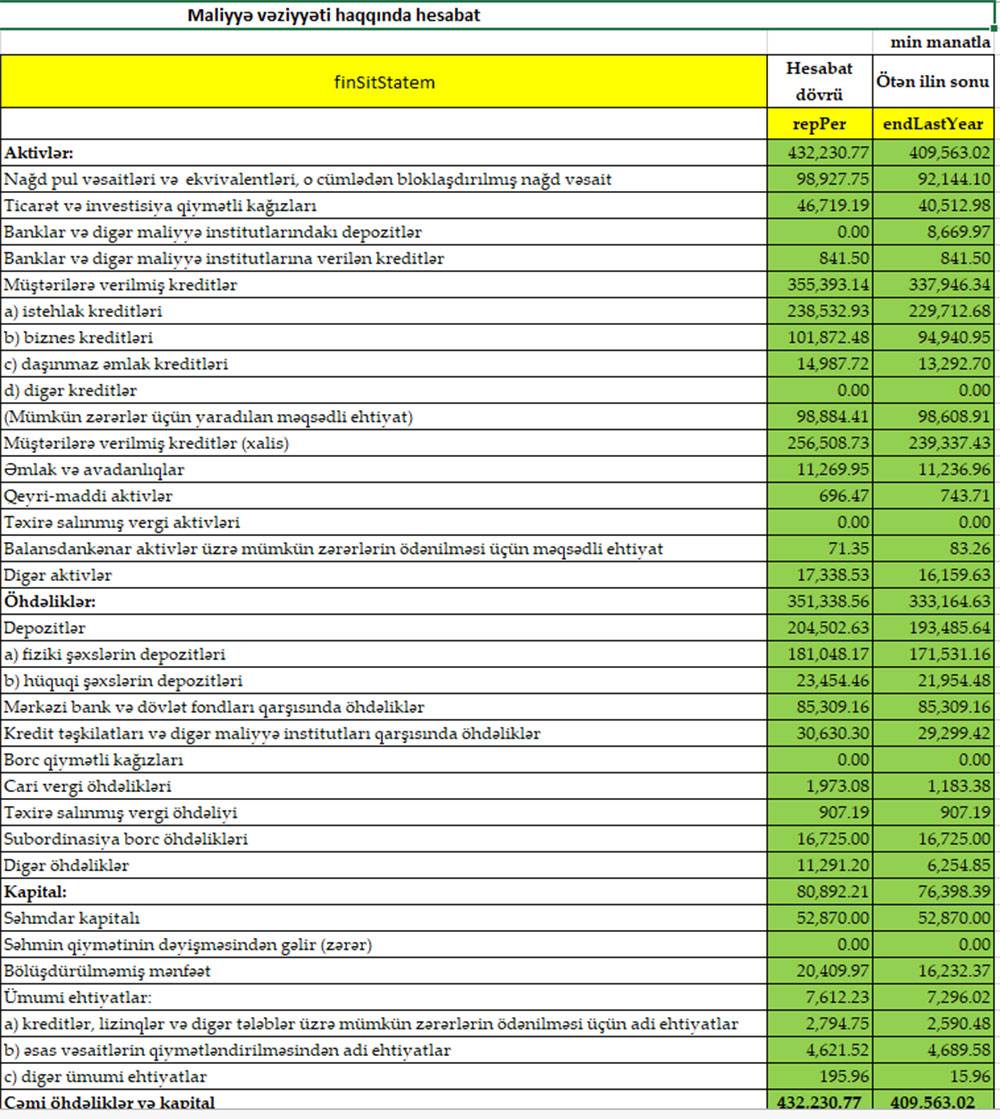 Maliyyə vəziyyəti haqqında hesabat

min manatla

| finSitStatem | Hesabat dövrü | Ötən ilin sonu |
|---|---|---|
| | repPer | endLastYear |
| **Aktivlər:** | 432,230.77 | 409,563.02 |
| Nağd pul vəsaitləri və ekvivalentləri, o cümlədən bloklaşdırılmış nağd vəsait | 98,927.75 | 92,144.10 |
| Ticarət və investisiya qiymətli kağızları | 46,719.19 | 40,512.98 |
| Banklar və digər maliyyə institutlarındakı depozitlər | 0.00 | 8,669.97 |
| Banklar və digər maliyyə institutlarına verilən kreditlər | 841.50 | 841.50 |
| Müştərilərə verilmiş kreditlər | 355,393.14 | 337,946.34 |
| a) istehlak kreditləri | 238,532.93 | 229,712.68 |
| b) biznes kreditləri | 101,872.48 | 94,940.95 |
| c) daşınmaz əmlak kreditləri | 14,987.72 | 13,292.70 |
| d) digər kreditlər | 0.00 | 0.00 |
| (Mümkün zərərlər üçün yaradılan məqsədli ehtiyat) | 98,884.41 | 98,608.91 |
| Müştərilərə verilmiş kreditlər (xalis) | 256,508.73 | 239,337.43 |
| Əmlak və avadanlıqlar | 11,269.95 | 11,236.96 |
| Qeyri-maddi aktivlər | 696.47 | 743.71 |
| Təxirə salınmış vergi aktivləri | 0.00 | 0.00 |
| Balansdankənar aktivlər üzrə mümkün zərərlərin ödənilməsi üçün məqsədli ehtiyat | 71.35 | 83.26 |
| Digər aktivlər | 17,338.53 | 16,159.63 |
| **Öhdəliklər:** | 351,338.56 | 333,164.63 |
| Depozitlər | 204,502.63 | 193,485.64 |
| a) fiziki şəxslərin depozitləri | 181,048.17 | 171,531.16 |
| b) hüquqi şəxslərin depozitləri | 23,454.46 | 21,954.48 |
| Mərkəzi bank və dövlət fondları qarşısında öhdəliklər | 85,309.16 | 85,309.16 |
| Kredit təşkilatları və digər maliyyə institutları qarşısında öhdəliklər | 30,630.30 | 29,299.42 |
| Borc qiymətli kağızları | 0.00 | 0.00 |
| Cari vergi öhdəlikləri | 1,973.08 | 1,183.38 |
| Təxirə salınmış vergi öhdəliyi | 907.19 | 907.19 |
| Subordinasiya borc öhdəlikləri | 16,725.00 | 16,725.00 |
| Digər öhdəliklər | 11,291.20 | 6,254.85 |
| **Kapital:** | 80,892.21 | 76,398.39 |
| Səhmdar kapitalı | 52,870.00 | 52,870.00 |
| Səhmin qiymətinin dəyişməsindən gəlir (zərər) | 0.00 | 0.00 |
| Bölüşdürülməmiş mənfəət | 20,409.97 | 16,232.37 |
| Ümumi ehtiyatlar: | 7,612.23 | 7,296.02 |
| a) kreditlər, lizinqlər və digər tələblər üzrə mümkün zərərlərin ödənilməsi üçün adi ehtiyatlar | 2,794.75 | 2,590.48 |
| b) əsas vəsaitlərin qiymətləndirilməsindən adi ehtiyatlar | 4,621.52 | 4,689.58 |
| c) digər ümumi ehtiyatlar | 195.96 | 15.96 |
| **Cəmi öhdəliklər və kapital** | 432,230.77 | 409,563.02 |